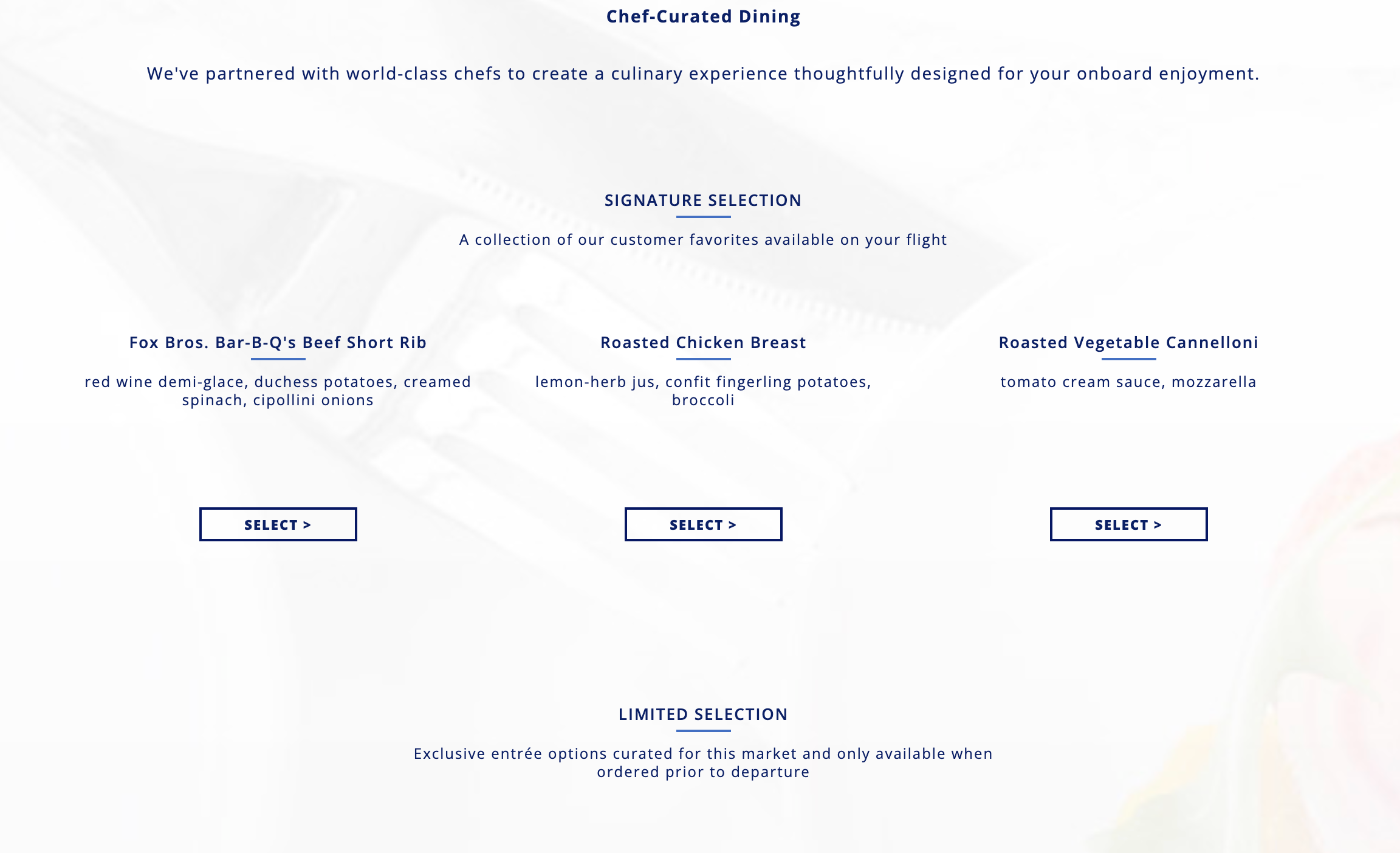 Chef-Curated Dining

We've partnered with world-class chefs to create a culinary experience thoughtfully designed for your onboard enjoyment.

SIGNATURE SELECTION

A collection of our customer favorites available on your flight

Fox Bros. Bar-B-Q's Beef Short Rib

red wine demi-glace, duchess potatoes, creamed spinach, cipollini onions

SELECT >

Roasted Chicken Breast

lemon-herb jus, confit fingerling potatoes, broccoli

SELECT >

Roasted Vegetable Cannelloni

tomato cream sauce, mozzarella

SELECT >

LIMITED SELECTION

Exclusive entrée options curated for this market and only available when ordered prior to departure